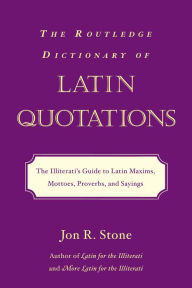 THE ROUTLEDGE DICTIONARY OF

LATIN QUOTATIONS

The Illiterati's Guide to Latin Maxims, Mottoes, Proverbs, and Sayings

Jon R. Stone

Author of Latin for the Illiterati and More Latin for the Illiterati